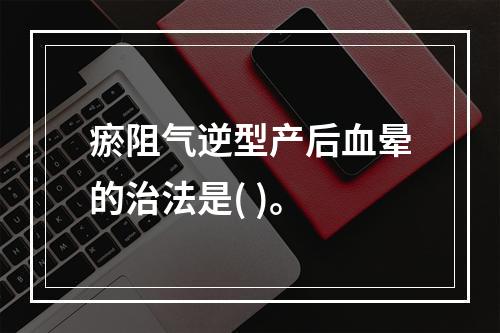 瘀阻气逆型产后血晕的治法是( )。